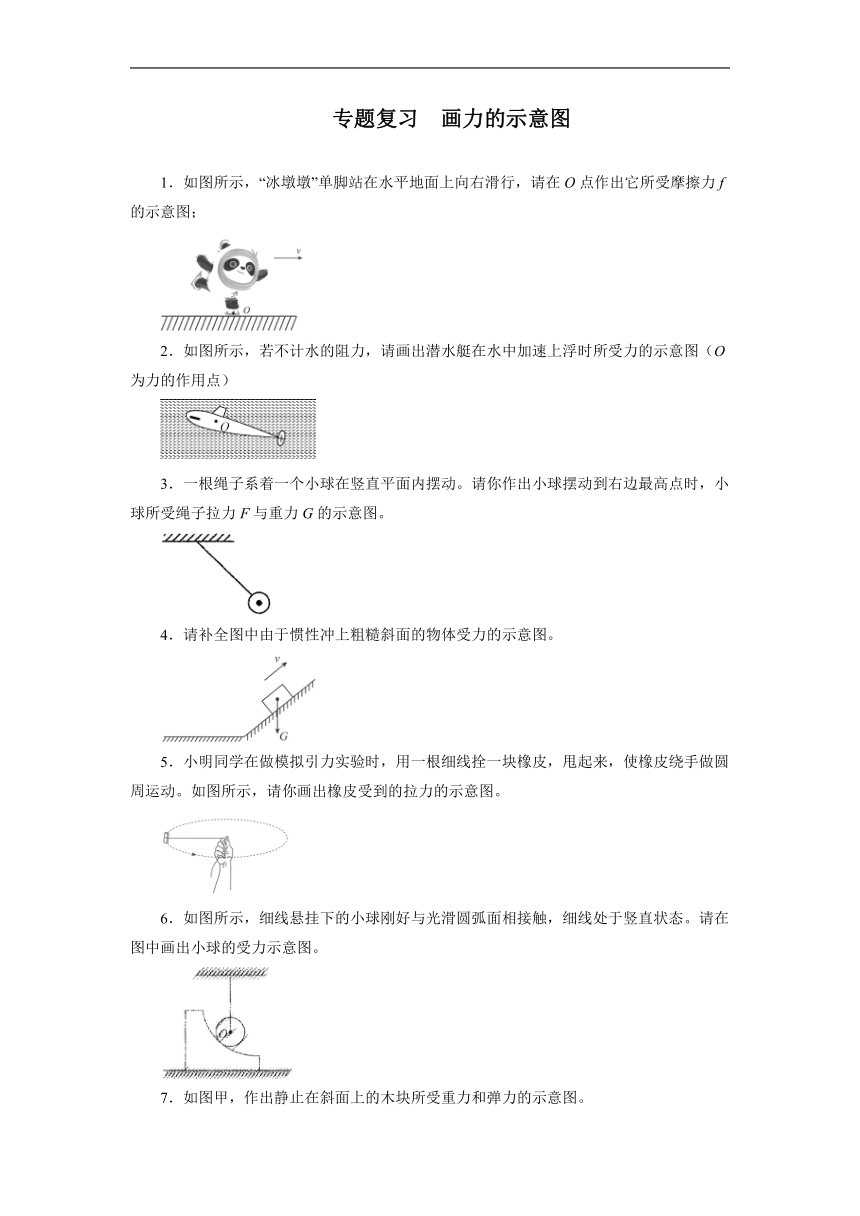 专题复习　画力的示意图

1．如图所示，“冰墩墩”单脚站在水平地面上向右滑行，请在 $O$ 点作出它所受摩擦力 $f$ 的示意图；

$v$

$O$

2．如图所示，若不计水的阻力，请画出潜水艇在水中加速上浮时所受力的示意图（$O$ 为力的作用点）

$O$

3．一根绳子系着一个小球在竖直平面内摆动。请你作出小球摆动到右边最高点时，小球所受绳子拉力 $F$ 与重力 $G$ 的示意图。

4．请补全图中由于惯性冲上粗糙斜面的物体受力的示意图。

$v$

$G$

5．小明同学在做模拟引力实验时，用一根细线拴一块橡皮，甩起来，使橡皮绕手做圆周运动。如图所示，请你画出橡皮受到的拉力的示意图。

6．如图所示，细线悬挂下的小球刚好与光滑圆弧面相接触，细线处于竖直状态。请在图中画出小球的受力示意图。

$O$

7．如图甲，作出静止在斜面上的木块所受重力和弹力的示意图。